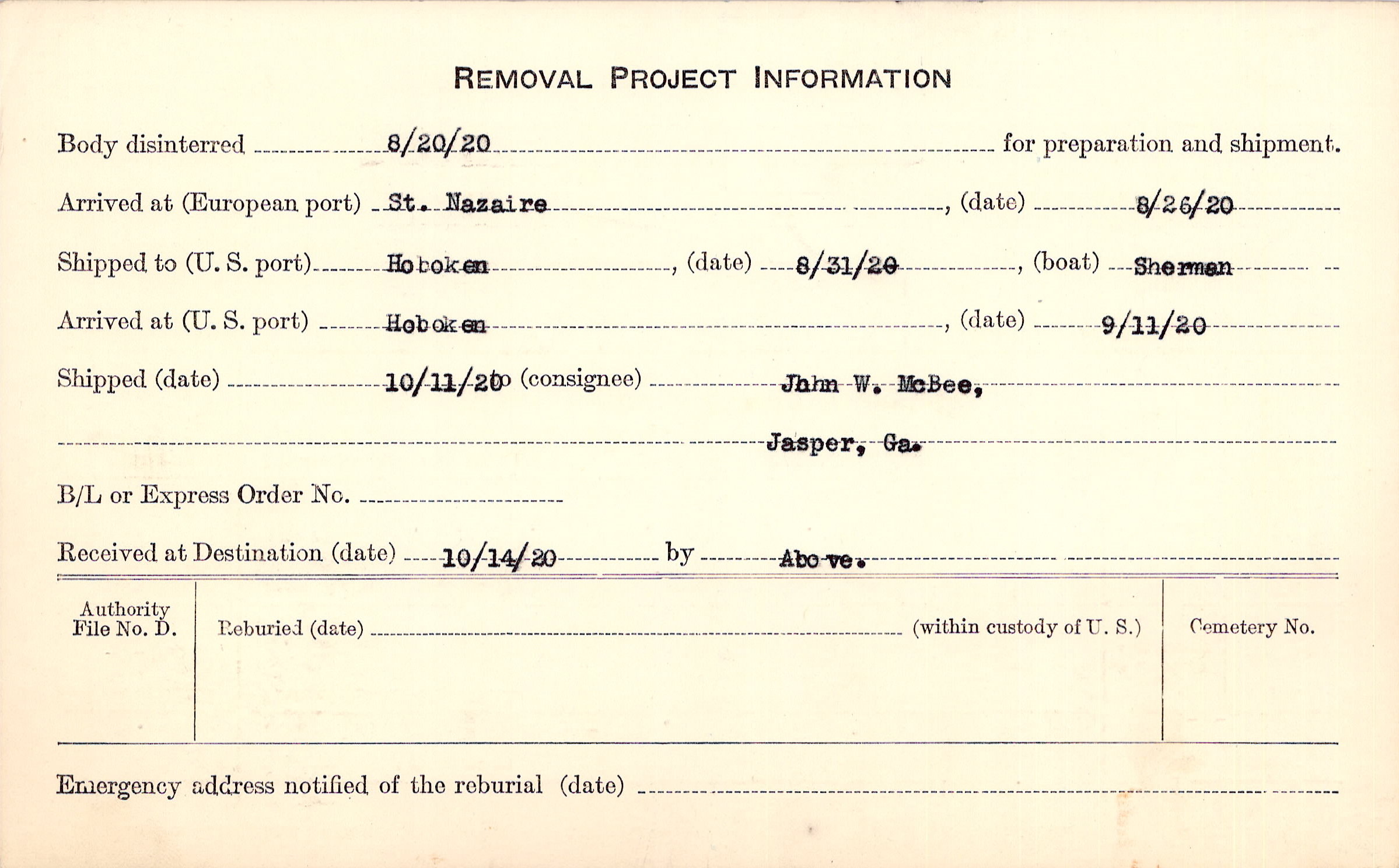 REMOVAL PROJECT INFORMATION

Body disinterred 8/20/20 for preparation and shipment.

Arrived at (European port) St. Nazaire, (date) 8/26/20

Shipped to (U. S. port) Hoboken, (date) 8/31/20, (boat) Sherman

Arrived at (U. S. port) Hoboken, (date) 9/11/20

Shipped (date) 10/11/20 to (consignee) John W. McBee,

Jasper, Ga.

B/L or Express Order No. ____

Received at Destination (date) 10/14/20 by Above.

Authority
File No. D.

Reburied (date) ____ (within custody of U. S.)

Cemetery No.

Emergency address notified of the reburial (date) ____